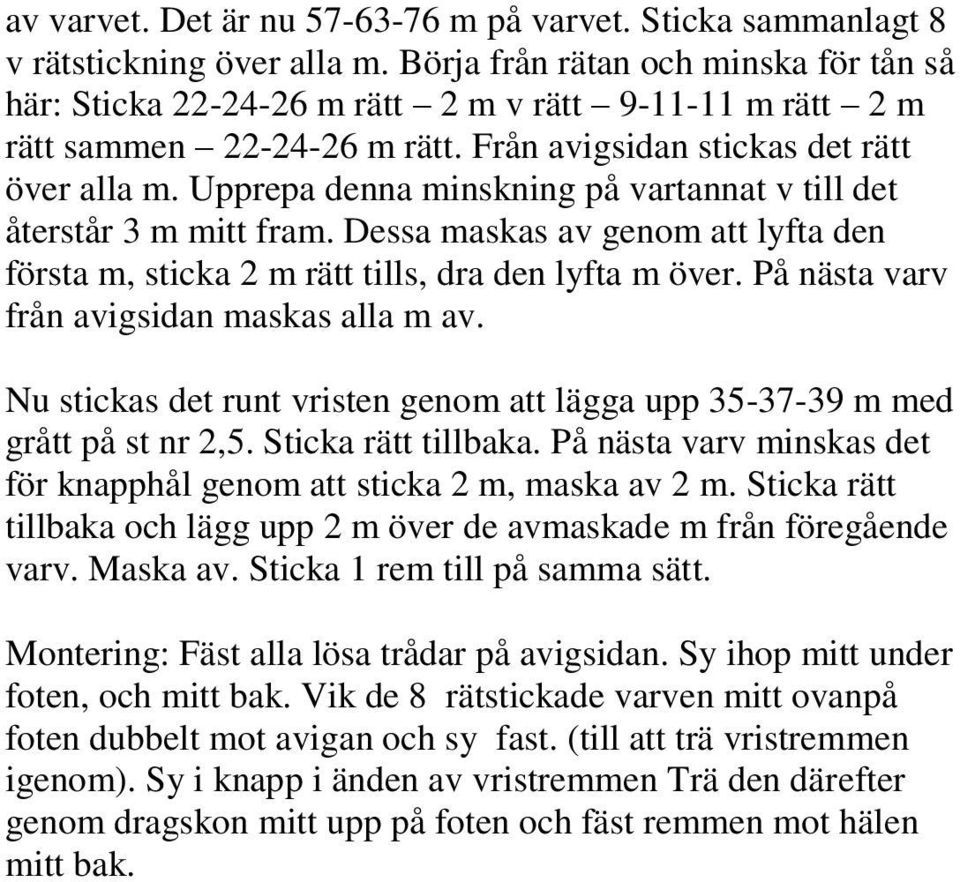 av varvet. Det är nu 57-63-76 m på varvet. Sticka sammanlagt 8 v rätstickning över alla m. Börja från rätan och minska för tån så här: Sticka 22-24-26 m rätt – 2 m v rätt – 9-11-11 m rätt – 2 m rätt sammen – 22-24-26 m rätt. Från avigsidan stickas det rätt över alla m. Upprepa denna minskning på vartannat v till det återstår 3 m mitt fram. Dessa maskas av genom att lyfta den första m, sticka 2 m rätt tills, dra den lyfta m över. På nästa varv från avigsidan maskas alla m av.

Nu stickas det runt vristen genom att lägga upp 35-37-39 m med grått på st nr 2,5. Sticka rätt tillbaka. På nästa varv minskas det för knapphål genom att sticka 2 m, maska av 2 m. Sticka rätt tillbaka och lägg upp 2 m över de avmaskade m från föregående varv. Maska av. Sticka 1 rem till på samma sätt.

Montering: Fäst alla lösa trådar på avigsidan. Sy ihop mitt under foten, och mitt bak. Vik de 8 rätstickade varven mitt ovanpå foten dubbelt mot avigan och sy fast. (till att trä vristremmen igenom). Sy i knapp i änden av vristremmen Trä den därefter genom dragskon mitt upp på foten och fäst remmen mot hälen mitt bak.